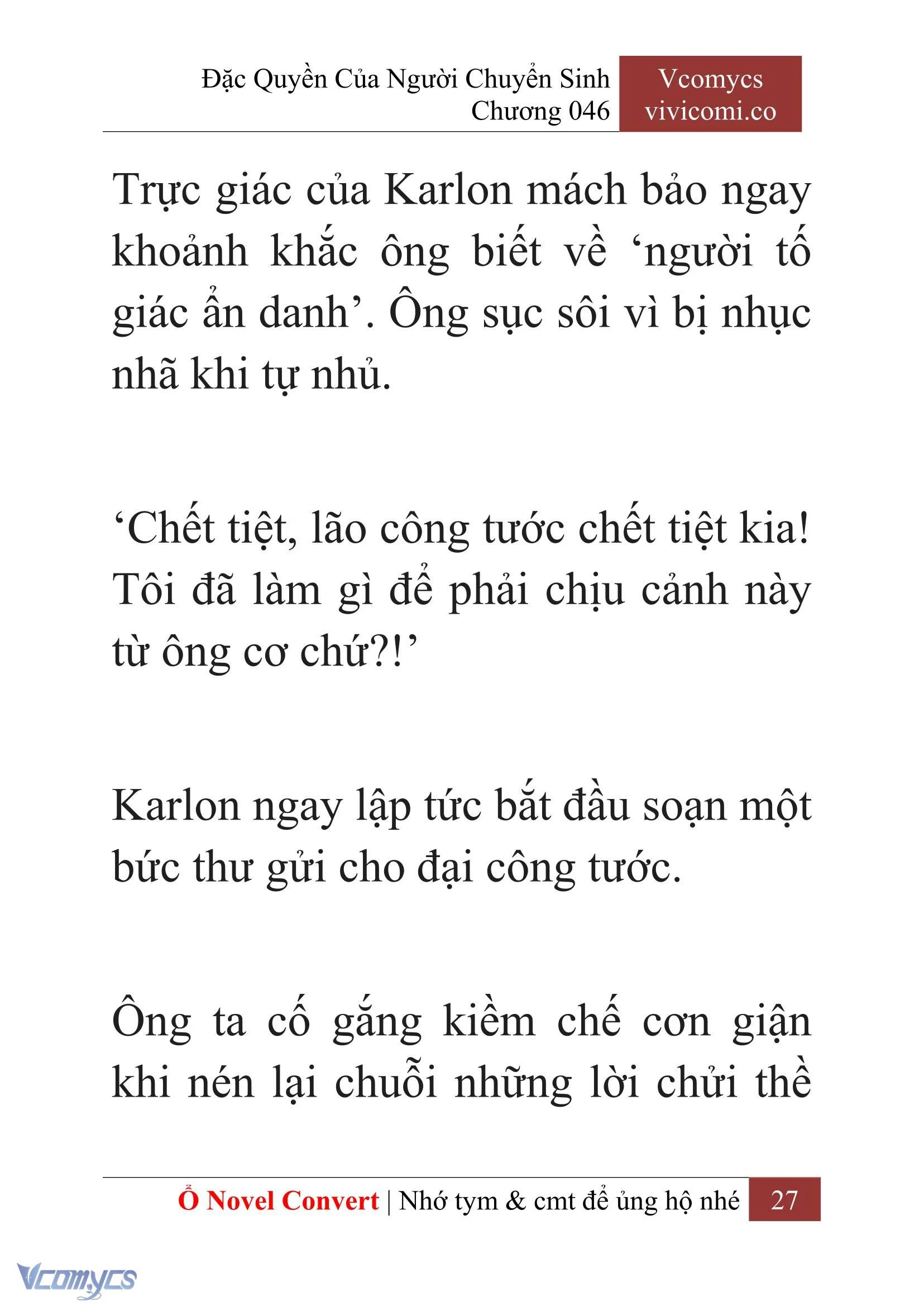 Đặc Quyền Của Người Chuyển Sinh
Chương 046

Vcomycs
vivicomi.co

Trực giác của Karlon mách bảo ngay khoảnh khắc ông biết về ‘người tố giác ẩn danh’. Ông sục sôi vì bị nhục nhã khi tự nhủ.

‘Chết tiệt, lão công tước chết tiệt kia! Tôi đã làm gì để phải chịu cảnh này từ ông cơ chứ?!’

Karlon ngay lập tức bắt đầu soạn một bức thư gửi cho đại công tước.

Ông ta cố gắng kiềm chế cơn giận khi nén lại chuỗi những lời chửi thề

Ổ Novel Convert | Nhớ tym & cmt để ủng hộ nhé 27

Vcomycs